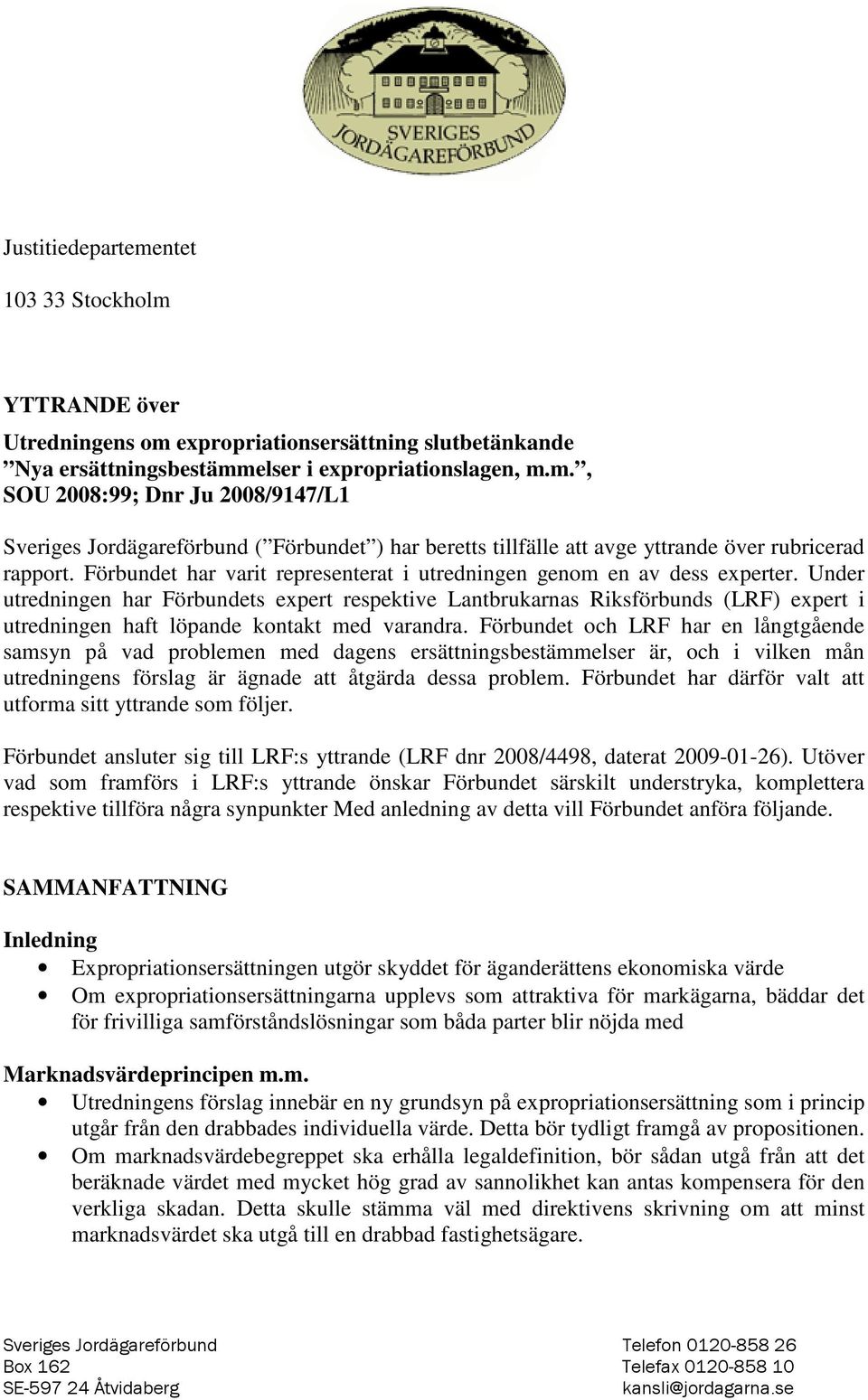 SVERIGES JORDÄGAREFÖRBUND

Justitiedepartementet

103 33 Stockholm

YTTRANDE över
Utredningens om expropriationsersättning slutbetänkande ”Nya ersättningsbestämmelser i expropriationslagen, m.m.”, SOU 2008:99; Dnr Ju 2008/9147/L1

Sveriges Jordägareförbund (”Förbundet”) har beretts tillfälle att avge yttrande över rubricerad rapport. Förbundet har varit representerat i utredningen genom en av dess experter. Under utredningen har Förbundets expert respektive Lantbrukarnas Riksförbunds (LRF) expert i utredningen haft löpande kontakt med varandra. Förbundet och LRF har en långtgående samsyn på vad problemen med dagens ersättningsbestämmelser är, och i vilken mån utredningens förslag är ägnade att åtgärda dessa problem. Förbundet har därför valt att utforma sitt yttrande som följer.

Förbundet ansluter sig till LRF:s yttrande (LRF dnr 2008/4498, daterat 2009-01-26). Utöver vad som framförs i LRF:s yttrande önskar Förbundet särskilt understryka, komplettera respektive tillföra några synpunkter Med anledning av detta vill Förbundet anföra följande.

SAMMANFATTNING

Inledning
• Expropriationsersättningen utgör skyddet för äganderättens ekonomiska värde
• Om expropriationsersättningarna upplevs som attraktiva för markägarna, bäddar det för frivilliga samförståndslösningar som båda parter blir nöjda med

Marknadsvärdeprincipen m.m.
• Utredningens förslag innebär en ny grundsyn på expropriationsersättning som i princip utgår från den drabbades individuella värde. Detta bör tydligt framgå av propositionen.
• Om marknadsvärdebegreppet ska erhålla legaldefinition, bör sådan utgå från att det beräknade värdet med mycket hög grad av sannolikhet kan antas kompensera för den verkliga skadan. Detta skulle stämma väl med direktivens skrivning om att minst marknadsvärdet ska utgå till en drabbad fastighetsägare.

Sveriges Jordägareförbund
Box 162
SE-597 24 Åtvidaberg

Telefon 0120-858 26
Telefax 0120-858 10
kansli@jordagarna.se